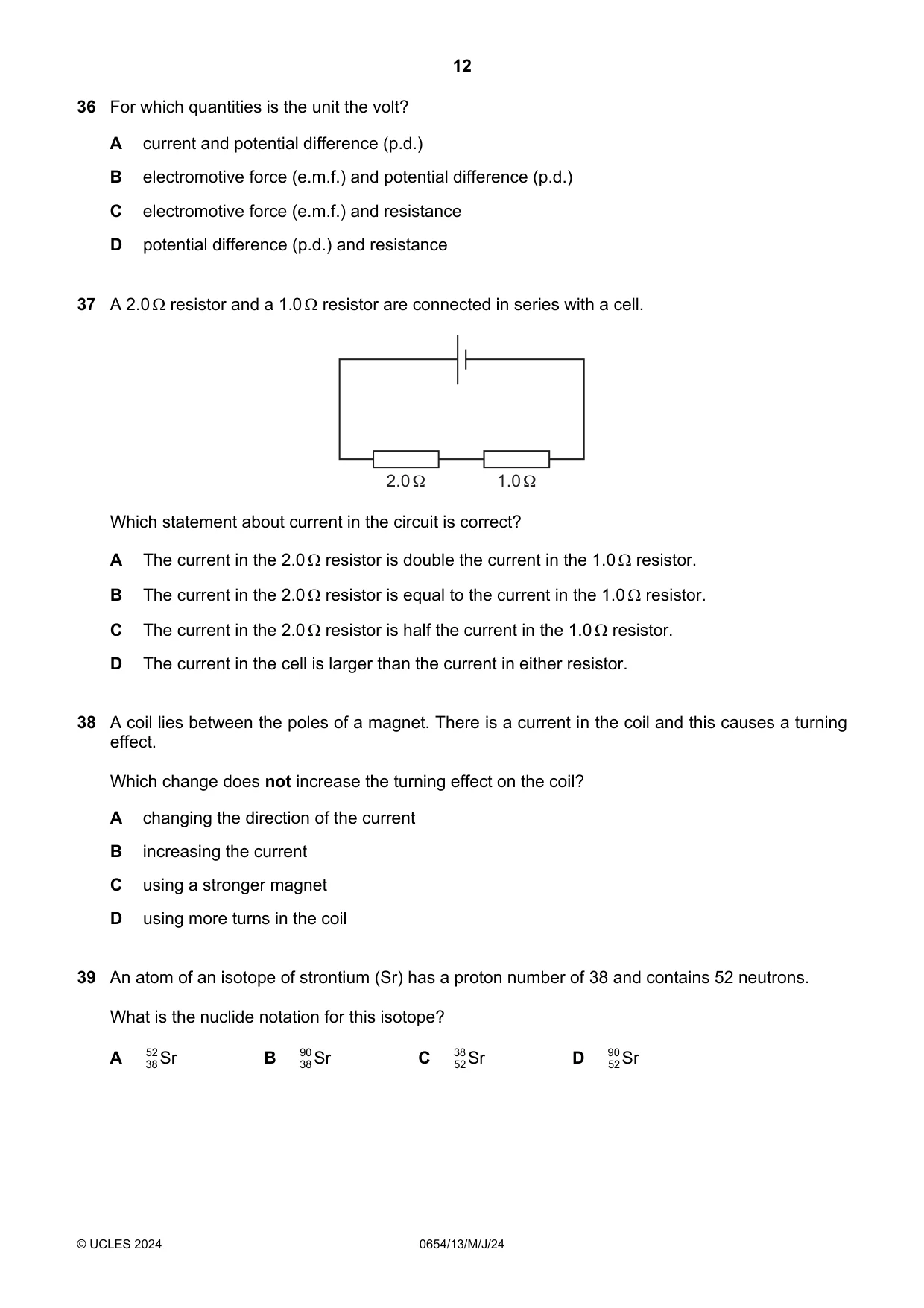 12

36 For which quantities is the unit the volt?

A current and potential difference (p.d.)

B electromotive force (e.m.f.) and potential difference (p.d.)

C electromotive force (e.m.f.) and resistance

D potential difference (p.d.) and resistance

37 A 2.0 Ω resistor and a 1.0 Ω resistor are connected in series with a cell.

2.0 Ω 1.0 Ω

Which statement about current in the circuit is correct?

A The current in the 2.0 Ω resistor is double the current in the 1.0 Ω resistor.

B The current in the 2.0 Ω resistor is equal to the current in the 1.0 Ω resistor.

C The current in the 2.0 Ω resistor is half the current in the 1.0 Ω resistor.

D The current in the cell is larger than the current in either resistor.

38 A coil lies between the poles of a magnet. There is a current in the coil and this causes a turning effect.

Which change does not increase the turning effect on the coil?

A changing the direction of the current

B increasing the current

C using a stronger magnet

D using more turns in the coil

39 An atom of an isotope of strontium (Sr) has a proton number of 38 and contains 52 neutrons.

What is the nuclide notation for this isotope?

A $^{52}_{38}Sr$ B $^{90}_{38}Sr$ C $^{38}_{52}Sr$ D $^{90}_{52}Sr$

© UCLES 2024 0654/13/M/J/24